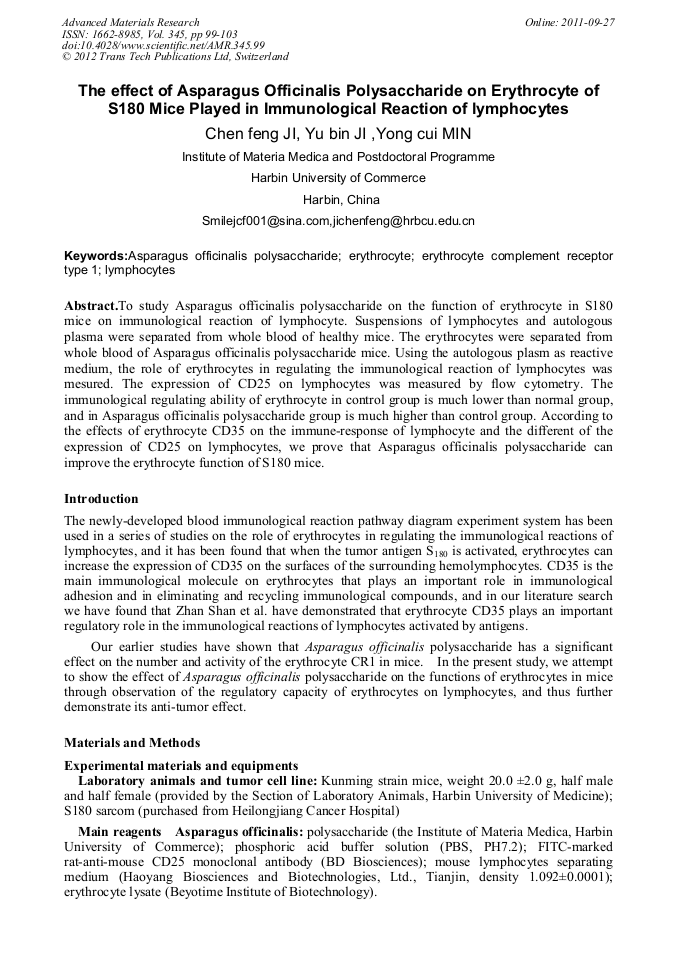 Advanced Materials Research
ISSN: 1662-8985, Vol. 345, pp 99-103
doi:10.4028/www.scientific.net/AMR.345.99
© 2012 Trans Tech Publications Ltd, Switzerland

Online: 2011-09-27

The effect of Asparagus Officinalis Polysaccharide on Erythrocyte of S180 Mice Played in Immunological Reaction of lymphocytes

Chen feng JI, Yu bin JI ,Yong cui MIN

Institute of Materia Medica and Postdoctoral Programme

Harbin University of Commerce

Harbin, China

Smilejcf001@sina.com,jichenfeng@hrbcu.edu.cn

Keywords:Asparagus officinalis polysaccharide; erythrocyte; erythrocyte complement receptor type 1; lymphocytes

Abstract.To study Asparagus officinalis polysaccharide on the function of erythrocyte in S180 mice on immunological reaction of lymphocyte. Suspensions of lymphocytes and autologous plasma were separated from whole blood of healthy mice. The erythrocytes were separated from whole blood of Asparagus officinalis polysaccharide mice. Using the autologous plasm as reactive medium, the role of erythrocytes in regulating the immunological reaction of lymphocytes was mesured. The expression of CD25 on lymphocytes was measured by flow cytometry. The immunological regulating ability of erythrocyte in control group is much lower than normal group, and in Asparagus officinalis polysaccharide group is much higher than control group. According to the effects of erythrocyte CD35 on the immune-response of lymphocyte and the different of the expression of CD25 on lymphocytes, we prove that Asparagus officinalis polysaccharide can improve the erythrocyte function of S180 mice.

Introduction

The newly-developed blood immunological reaction pathway diagram experiment system has been used in a series of studies on the role of erythrocytes in regulating the immunological reactions of lymphocytes, and it has been found that when the tumor antigen $S_{180}$ is activated, erythrocytes can increase the expression of CD35 on the surfaces of the surrounding hemolymphocytes. CD35 is the main immunological molecule on erythrocytes that plays an important role in immunological adhesion and in eliminating and recycling immunological compounds, and in our literature search we have found that Zhan Shan et al. have demonstrated that erythrocyte CD35 plays an important regulatory role in the immunological reactions of lymphocytes activated by antigens.

Our earlier studies have shown that Asparagus officinalis polysaccharide has a significant effect on the number and activity of the erythrocyte CR1 in mice. In the present study, we attempt to show the effect of Asparagus officinalis polysaccharide on the functions of erythrocytes in mice through observation of the regulatory capacity of erythrocytes on lymphocytes, and thus further demonstrate its anti-tumor effect.

Materials and Methods

Experimental materials and equipments

Laboratory animals and tumor cell line: Kunming strain mice, weight 20.0 ±2.0 g, half male and half female (provided by the Section of Laboratory Animals, Harbin University of Medicine); S180 sarcom (purchased from Heilongjiang Cancer Hospital)

Main reagents Asparagus officinalis: polysaccharide (the Institute of Materia Medica, Harbin University of Commerce); phosphoric acid buffer solution (PBS, PH7.2); FITC-marked rat-anti-mouse CD25 monoclonal antibody (BD Biosciences); mouse lymphocytes separating medium (Haoyang Biosciences and Biotechnologies, Ltd., Tianjin, density 1.092±0.0001); erythrocyte lysate (Beyotime Institute of Biotechnology).